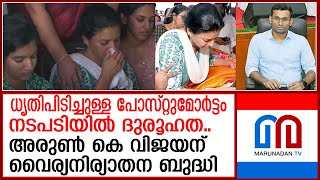 ധൃതിപിടിച്ചുള്ള പോസ്റ്റുമോർട്ടം നടപടിയിൽ ദുരൂഹത..
അരുൺ കെ വിജയന് വൈര്യനിര്യാതന ബുദ്ധി

MARUNADAN TV